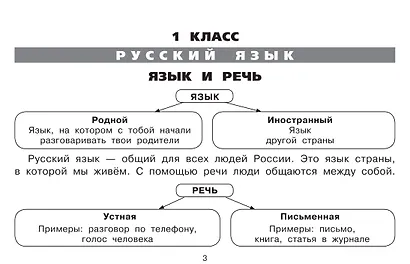 1 КЛАСС

РУССКИЙ ЯЗЫК

ЯЗЫК И РЕЧЬ

ЯЗЫК

Родной
Язык, на котором с тобой начали разговаривать твои родители

Иностранный
Язык другой страны

Русский язык — общий для всех людей России. Это язык страны, в которой мы живём. С помощью речи люди общаются между собой.

РЕЧЬ

Устная
Примеры: разговор по телефону, голос человека

Письменная
Примеры: письмо, книга, статья в журнале

3